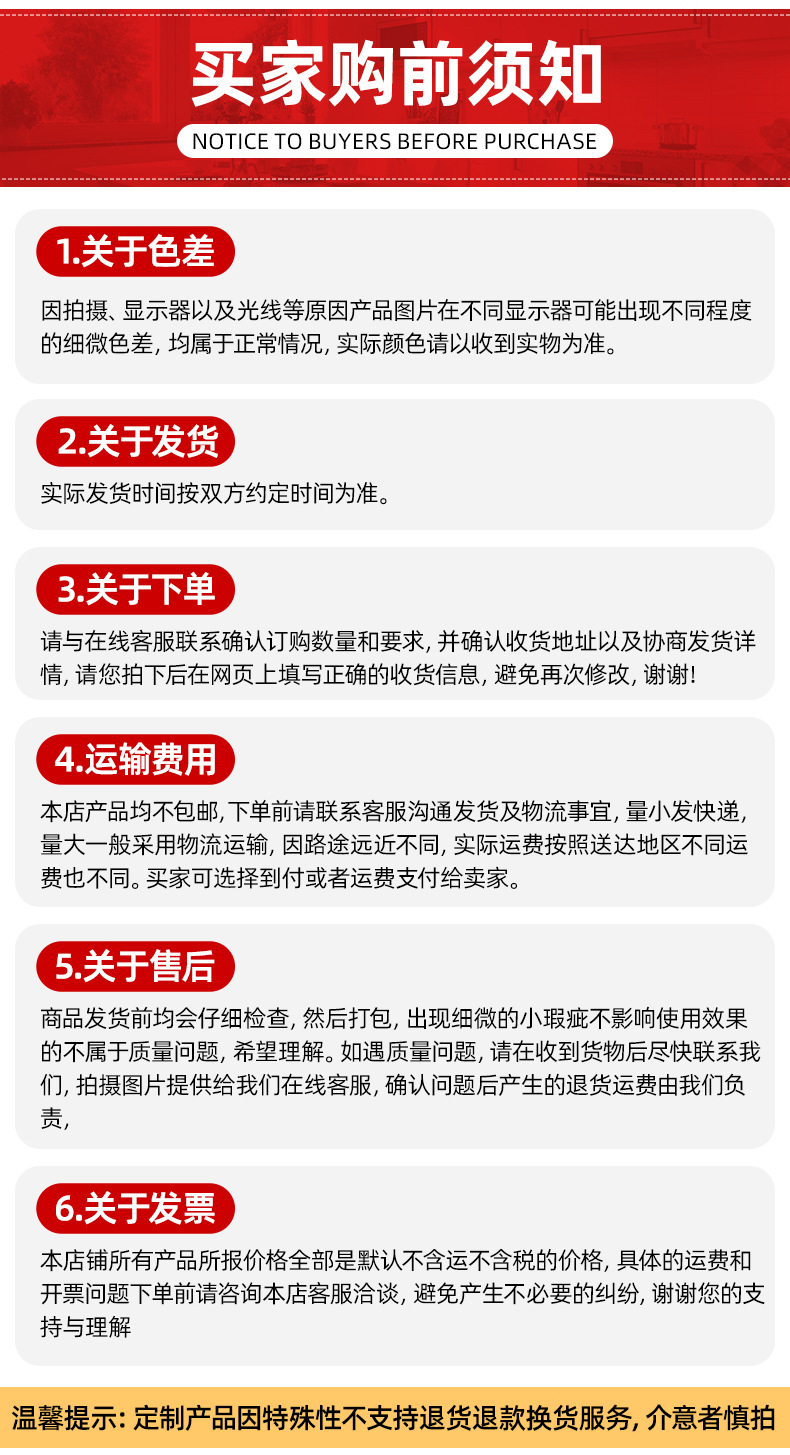 买家购前须知

NOTICE TO BUYERS BEFORE PURCHASE

1.关于色差

因拍摄、显示器以及光线等原因产品图片在不同显示器可能出现不同程度的细微色差，均属于正常情况，实际颜色请以收到实物为准。

2.关于发货

实际发货时间按双方约定时间为准。

3.关于下单

请与在线客服联系确认订购数量和要求，并确认收货地址以及协商发货详情，请您拍下后在网页上填写正确的收货信息，避免再次修改，谢谢!

4.运输费用

本店产品均不包邮，下单前请联系客服沟通发货及物流事宜，量小发快递，量大一般采用物流运输，因路途远近不同，实际运费按照送达地区不同运费也不同。买家可选择到付或者运费支付给卖家。

5.关于售后

商品发货前均会仔细检查，然后打包，出现细微的小瑕疵不影响使用效果的不属于质量问题，希望理解。如遇质量问题，请在收到货物后尽快联系我们，拍摄图片提供给我们在线客服，确认问题后产生的退货运费由我们负责，

6.关于发票

本店铺所有产品所报价格全部是默认不含运不含税的价格，具体的运费和开票问题下单前请咨询本店客服洽谈，避免产生不必要的纠纷，谢谢您的支持与理解

温馨提示：定制产品因特殊性不支持退货退款换货服务，介意者慎拍